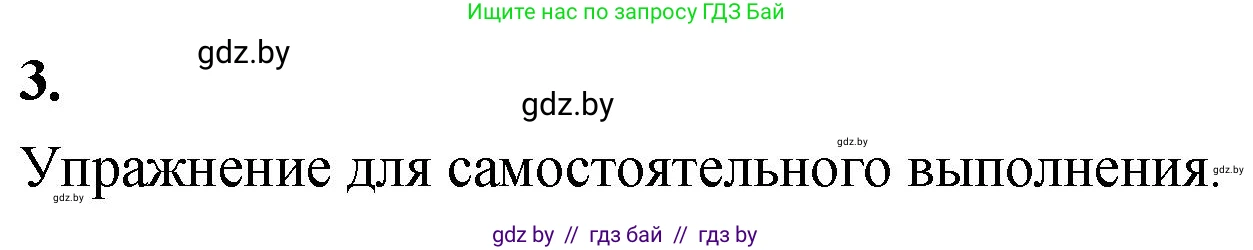 Ищите нас по запросу ГДЗ Бай

gdz.by

3.

gdz.by

gdz.by

Упражнение для самостоятельного выполнения.

gdz.by

gdz.by

gdz by // гдз бай // гдз by